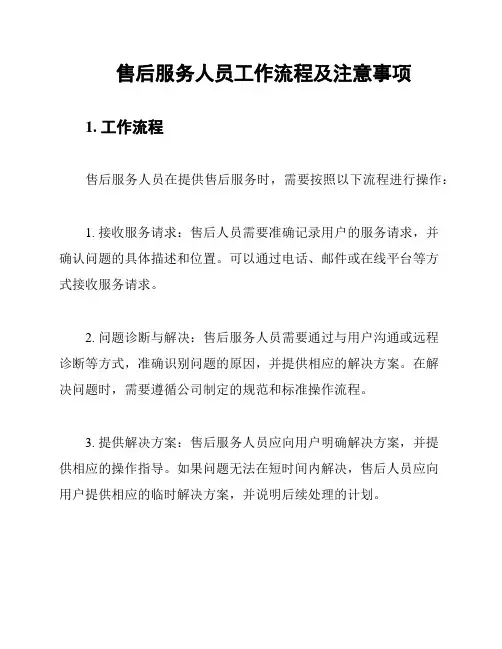 售后服务人员工作流程及注意事项

1. 工作流程

售后服务人员在提供售后服务时，需要按照以下流程进行操作：

1. 接收服务请求：售后人员需要准确记录用户的服务请求，并确认问题的具体描述和位置。可以通过电话、邮件或在线平台等方式接收服务请求。

2. 问题诊断与解决：售后服务人员需要通过与用户沟通或远程诊断等方式，准确识别问题的原因，并提供相应的解决方案。在解决问题时，需要遵循公司制定的规范和标准操作流程。

3. 提供解决方案：售后服务人员应向用户明确解决方案，并提供相应的操作指导。如果问题无法在短时间内解决，售后人员应向用户提供相应的临时解决方案，并说明后续处理的计划。